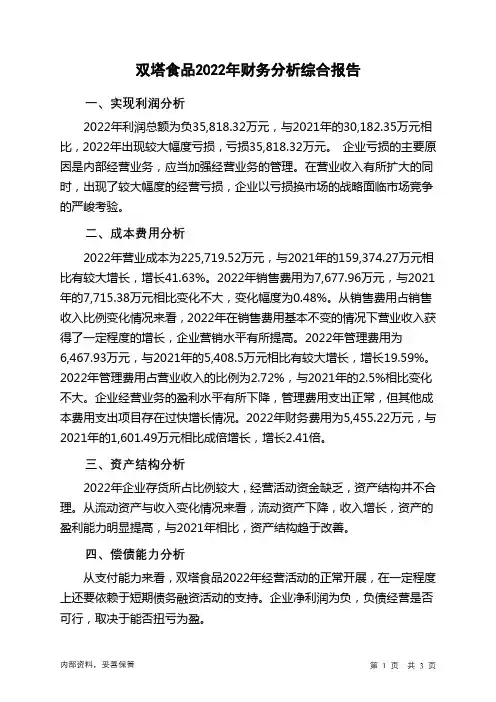 双塔食品2022年财务分析综合报告

一、实现利润分析

2022年利润总额为负35,818.32万元，与2021年的30,182.35万元相比，2022年出现较大幅度亏损，亏损35,818.32万元。 企业亏损的主要原因是内部经营业务，应当加强经营业务的管理。在营业收入有所扩大的同时，出现了较大幅度的经营亏损，企业以亏损换市场的战略面临市场竞争的严峻考验。

二、成本费用分析

2022年营业成本为225,719.52万元，与2021年的159,374.27万元相比有较大增长，增长41.63%。2022年销售费用为7,677.96万元，与2021年的7,715.38万元相比变化不大，变化幅度为0.48%。从销售费用占销售收入比例变化情况来看，2022年在销售费用基本不变的情况下营业收入获得了一定程度的增长，企业营销水平有所提高。2022年管理费用为6,467.93万元，与2021年的5,408.5万元相比有较大增长，增长19.59%。2022年管理费用占营业收入的比例为2.72%，与2021年的2.5%相比变化不大。企业经营业务的盈利水平有所下降，管理费用支出正常，但其他成本费用支出项目存在过快增长情况。2022年财务费用为5,455.22万元，与2021年的1,601.49万元相比成倍增长，增长2.41倍。

三、资产结构分析

2022年企业存货所占比例较大，经营活动资金缺乏，资产结构并不合理。从流动资产与收入变化情况来看，流动资产下降，收入增长，资产的盈利能力明显提高，与2021年相比，资产结构趋于改善。

四、偿债能力分析

从支付能力来看，双塔食品2022年经营活动的正常开展，在一定程度上还要依赖于短期债务融资活动的支持。企业净利润为负，负债经营是否可行，取决于能否扭亏为盈。

内部资料，妥善保管

第 1 页 共 3 页